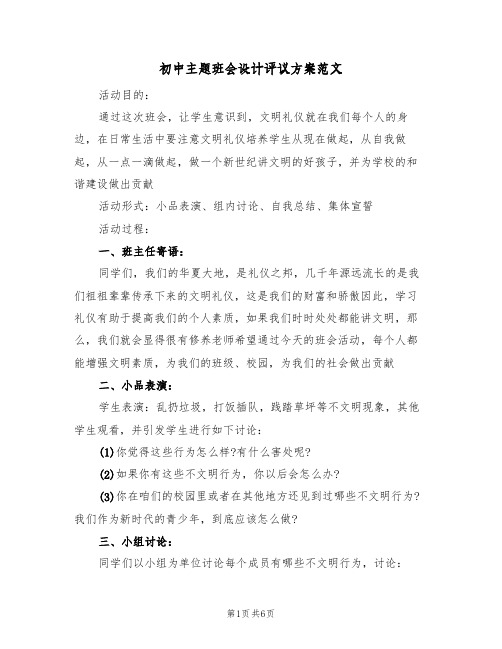 初中主题班会设计评议方案范文

活动目的：

通过这次班会，让学生意识到，文明礼仪就在我们每个人的身边，在日常生活中要注意文明礼仪培养学生从现在做起，从自我做起，从一点一滴做起，做一个新世纪讲文明的好孩子，并为学校的和谐建设做出贡献

活动形式：小品表演、组内讨论、自我总结、集体宣誓

活动过程：

一、班主任寄语：

同学们，我们的华夏大地，是礼仪之邦，几千年源远流长的是我们祖祖辈辈传承下来的文明礼仪，这是我们的财富和骄傲因此，学习礼仪有助于提高我们的个人素质，如果我们时时处处都能讲文明，那么，我们就会显得很有修养老师希望通过今天的班会活动，每个人都能增强文明素质，为我们的班级、校园，为我们的社会做出贡献

二、小品表演：

学生表演：乱扔垃圾，打饭插队，践踏草坪等不文明现象，其他学生观看，并引发学生进行如下讨论：

(1)你觉得这些行为怎么样?有什么害处呢?

(2)如果你有这些不文明行为，你以后会怎么办?

(3)你在咱们的校园里或者在其他地方还见到过哪些不文明行为?我们作为新时代的青少年，到底应该怎么做?

三、小组讨论：

同学们以小组为单位讨论每个成员有哪些不文明行为，讨论：

第1页 共6页